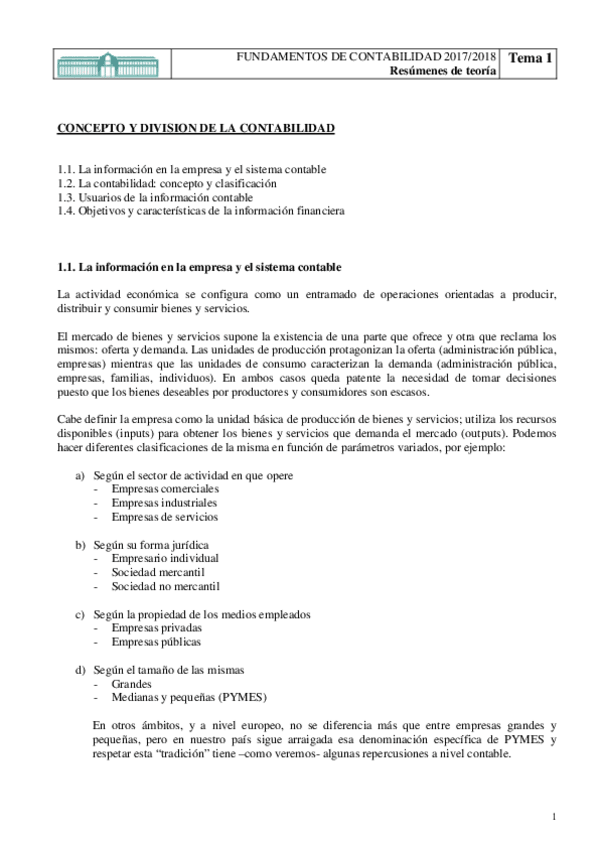 FUNDAMENTOS DE CONTABILIDAD 2017/2018
Resúmenes de teoría

Tema 1

CONCEPTO Y DIVISION DE LA CONTABILIDAD

1.1. La información en la empresa y el sistema contable
1.2. La contabilidad: concepto y clasificación
1.3. Usuarios de la información contable
1.4. Objetivos y características de la información financiera

1.1. La información en la empresa y el sistema contable

La actividad económica se configura como un entramado de operaciones orientadas a producir, distribuir y consumir bienes y servicios.

El mercado de bienes y servicios supone la existencia de una parte que ofrece y otra que reclama los mismos: oferta y demanda. Las unidades de producción protagonizan la oferta (administración pública, empresas) mientras que las unidades de consumo caracterizan la demanda (administración pública, empresas, familias, individuos). En ambos casos queda patente la necesidad de tomar decisiones puesto que los bienes deseables por productores y consumidores son escasos.

Cabe definir la empresa como la unidad básica de producción de bienes y servicios; utiliza los recursos disponibles (inputs) para obtener los bienes y servicios que demanda el mercado (outputs). Podemos hacer diferentes clasificaciones de la misma en función de parámetros variados, por ejemplo:

a) Según el sector de actividad en que opere
- Empresas comerciales
- Empresas industriales
- Empresas de servicios

b) Según su forma jurídica
- Empresario individual
- Sociedad mercantil
- Sociedad no mercantil

c) Según la propiedad de los medios empleados
- Empresas privadas
- Empresas públicas

d) Según el tamaño de las mismas
- Grandes
- Medianas y pequeñas (PYMES)

En otros ámbitos, y a nivel europeo, no se diferencia más que entre empresas grandes y pequeñas, pero en nuestro país sigue arraigada esa denominación específica de PYMES y respetar esta “tradición” tiene –como veremos- algunas repercusiones a nivel contable.

1